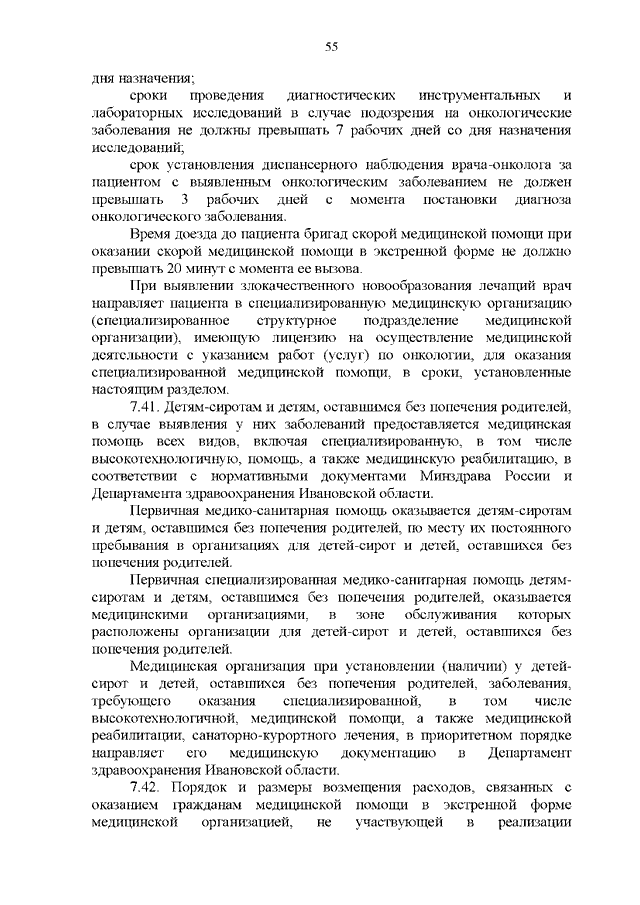 55

дня назначения;

сроки проведения диагностических инструментальных и лабораторных исследований в случае подозрения на онкологические заболевания не должны превышать 7 рабочих дней со дня назначения исследований;

срок установления диспансерного наблюдения врача-онколога за пациентом с выявленным онкологическим заболеванием не должен превышать 3 рабочих дней с момента постановки диагноза онкологического заболевания.

Время доезда до пациента бригад скорой медицинской помощи при оказании скорой медицинской помощи в экстренной форме не должно превышать 20 минут с момента ее вызова.

При выявлении злокачественного новообразования лечащий врач направляет пациента в специализированную медицинскую организацию (специализированное структурное подразделение медицинской организации), имеющую лицензию на осуществление медицинской деятельности с указанием работ (услуг) по онкологии, для оказания специализированной медицинской помощи, в сроки, установленные настоящим разделом.

7.41. Детям-сиротам и детям, оставшимся без попечения родителей, в случае выявления у них заболеваний предоставляется медицинская помощь всех видов, включая специализированную, в том числе высокотехнологичную, помощь, а также медицинскую реабилитацию, в соответствии с нормативными документами Минздрава России и Департамента здравоохранения Ивановской области.

Первичная медико-санитарная помощь оказывается детям-сиротам и детям, оставшимся без попечения родителей, по месту их постоянного пребывания в организациях для детей-сирот и детей, оставшихся без попечения родителей.

Первичная специализированная медико-санитарная помощь детям-сиротам и детям, оставшимся без попечения родителей, оказывается медицинскими организациями, в зоне обслуживания которых расположены организации для детей-сирот и детей, оставшихся без попечения родителей.

Медицинская организация при установлении (наличии) у детей-сирот и детей, оставшихся без попечения родителей, заболевания, требующего оказания специализированной, в том числе высокотехнологичной, медицинской помощи, а также медицинской реабилитации, санаторно-курортного лечения, в приоритетном порядке направляет его медицинскую документацию в Департамент здравоохранения Ивановской области.

7.42. Порядок и размеры возмещения расходов, связанных с оказанием гражданам медицинской помощи в экстренной форме медицинской организацией, не участвующей в реализации